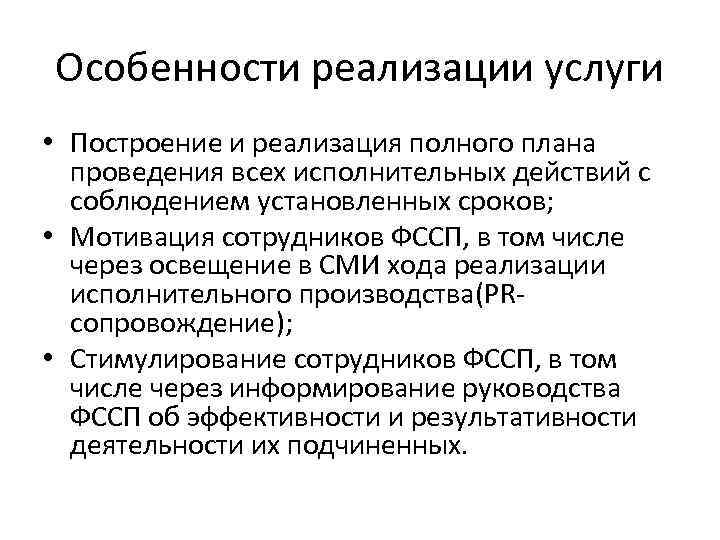 Особенности реализации услуги

• Построение и реализация полного плана проведения всех исполнительных действий с соблюдением установленных сроков;
• Мотивация сотрудников ФССП, в том числе через освещение в СМИ хода реализации исполнительного производства(PR-сопровождение);
• Стимулирование сотрудников ФССП, в том числе через информирование руководства ФССП об эффективности и результативности деятельности их подчиненных.